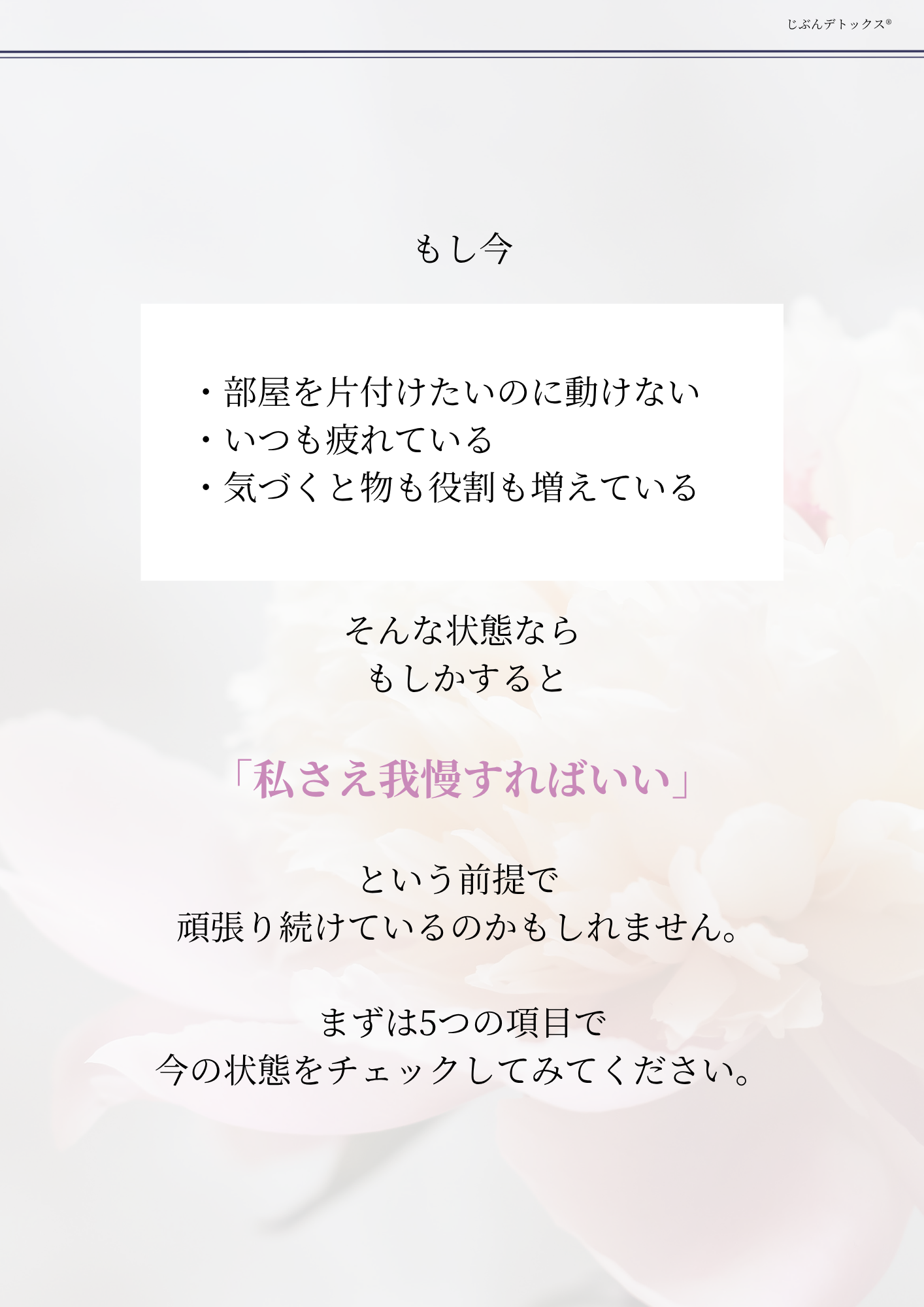 じぶんデトックス®

もし今

・部屋を片付けたいのに動けない
・いつも疲れている
・気づくと物も役割も増えている

そんな状態なら
もしかすると

「私さえ我慢すればいい」

という前提で
頑張り続けているのかもしれません。

まずは5つの項目で
今の状態をチェックしてみてください。